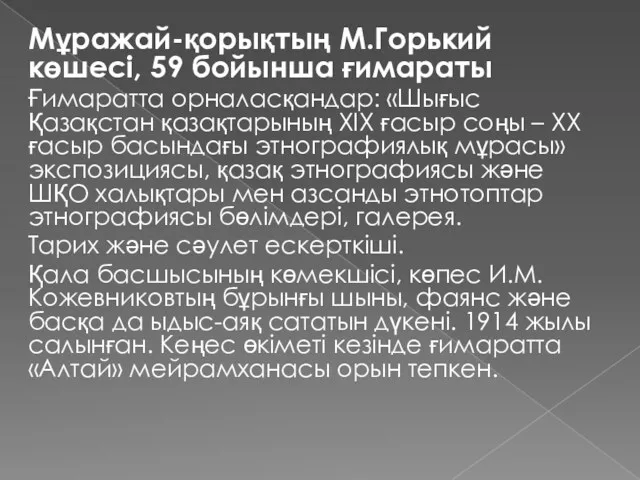 Мұражай-қорықтың М.Горький көшесі, 59 бойынша ғимараты

Ғимаратта орналасқандар: «Шығыс Қазақстан қазақтарының XIX ғасыр соңы – XX ғасыр басындағы этнографиялық мұрасы» экспозициясы, қазақ этнографиясы және ШҚО халықтары мен азсанды этнотоптар этнографиясы бөлімдері, галерея.

Тарих және сәулет ескерткіші.

Қала басшысының көмекшісі, көпес И.М. Кожевниковтың бұрынғы шыны, фаянс және басқа да ыдыс-аяқ сататын дүкені. 1914 жылы салынған. Кеңес өкіметі кезінде ғимаратта «Алтай» мейрамханасы орын тепкен.